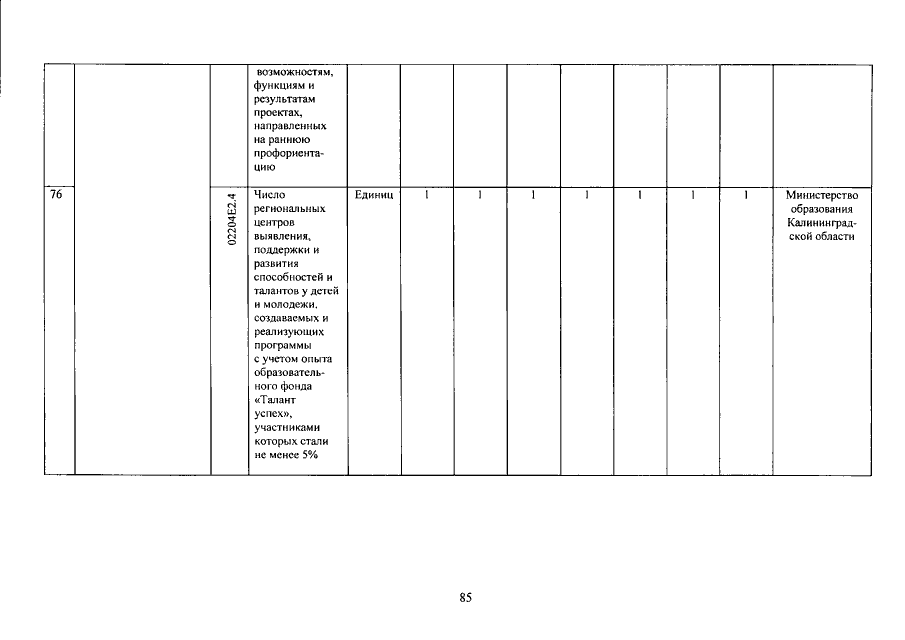 | | | | возможностям, функциям и результатам проектах, направленных на раннюю профориентацию | | | | | | | | | |
|---|---|---|---|---|---|---|---|---|---|---|---|---|
| 76 | | 02204E2.4 | Число региональных центров выявления, поддержки и развития способностей и талантов у детей и молодежи, создаваемых и реализующих программы с учетом опыта образовательного фонда «Талант успех», участниками которых стали не менее 5% | Единиц | 1 | 1 | 1 | 1 | 1 | 1 | 1 | Министерство образования Калининградской области |

85